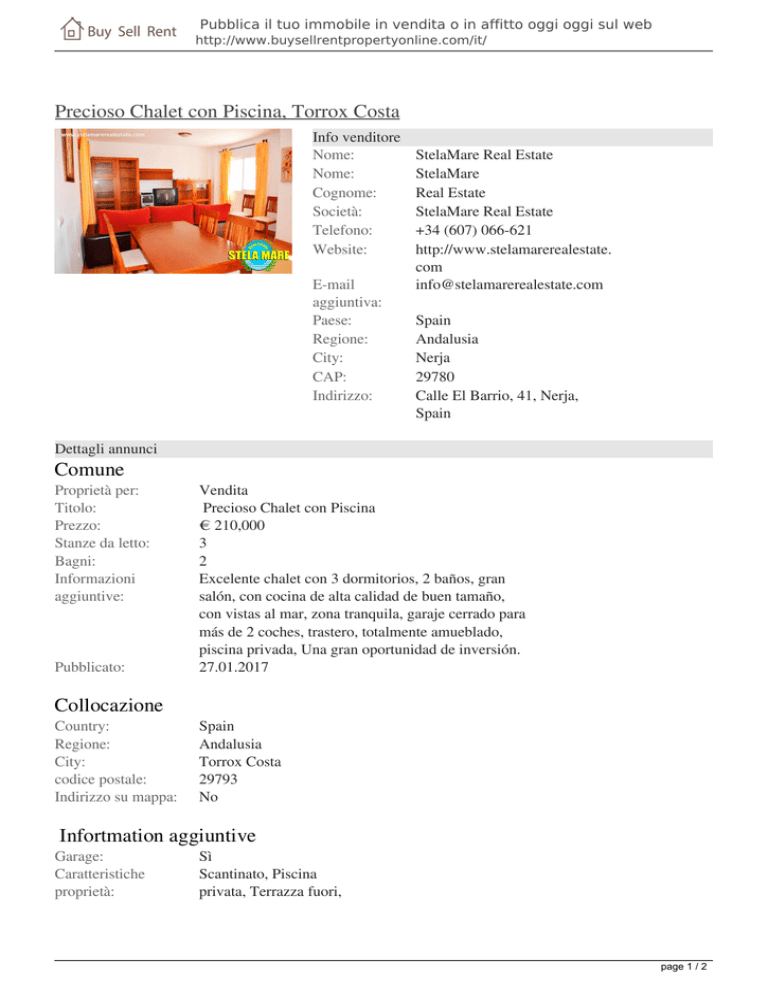 Buy Sell Rent

Pubblica il tuo immobile in vendita o in affitto oggi oggi sul web
http://www.buysellrentpropertyonline.com/it/

Precioso Chalet con Piscina, Torrox Costa

www.stelamarerealestate.com

STELA MARE

Info venditore

| | |
|---|---|
| Nome: | StelaMare Real Estate |
| Nome: | StelaMare |
| Cognome: | Real Estate |
| Società: | StelaMare Real Estate |
| Telefono: | +34 (607) 066-621 |
| Website: | http://www.stelamarerealestate.com |
| E-mail aggiuntiva: | info@stelamarerealestate.com |
| Paese: | Spain |
| Regione: | Andalusia |
| City: | Nerja |
| CAP: | 29780 |
| Indirizzo: | Calle El Barrio, 41, Nerja, Spain |

Dettagli annunci

Comune

| | |
|---|---|
| Proprietà per: | Vendita |
| Titolo: | Precioso Chalet con Piscina |
| Prezzo: | € 210,000 |
| Stanze da letto: | 3 |
| Bagni: | 2 |
| Informazioni aggiuntive: | Excelente chalet con 3 dormitorios, 2 baños, gran salón, con cocina de alta calidad de buen tamaño, con vistas al mar, zona tranquila, garaje cerrado para más de 2 coches, trastero, totalmente amueblado, piscina privada, Una gran oportunidad de inversión. |
| Pubblicato: | 27.01.2017 |

Collocazione

| | |
|---|---|
| Country: | Spain |
| Regione: | Andalusia |
| City: | Torrox Costa |
| codice postale: | 29793 |
| Indirizzo su mappa: | No |

Infortmation aggiuntive

| | |
|---|---|
| Garage: | Sì |
| Caratteristiche proprietà: | Scantinato, Piscina privata, Terrazza fuori, |

page 1 / 2